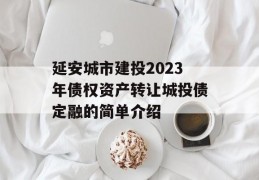 延安城市建投2023年债权资产转让城投债定融的简单介绍